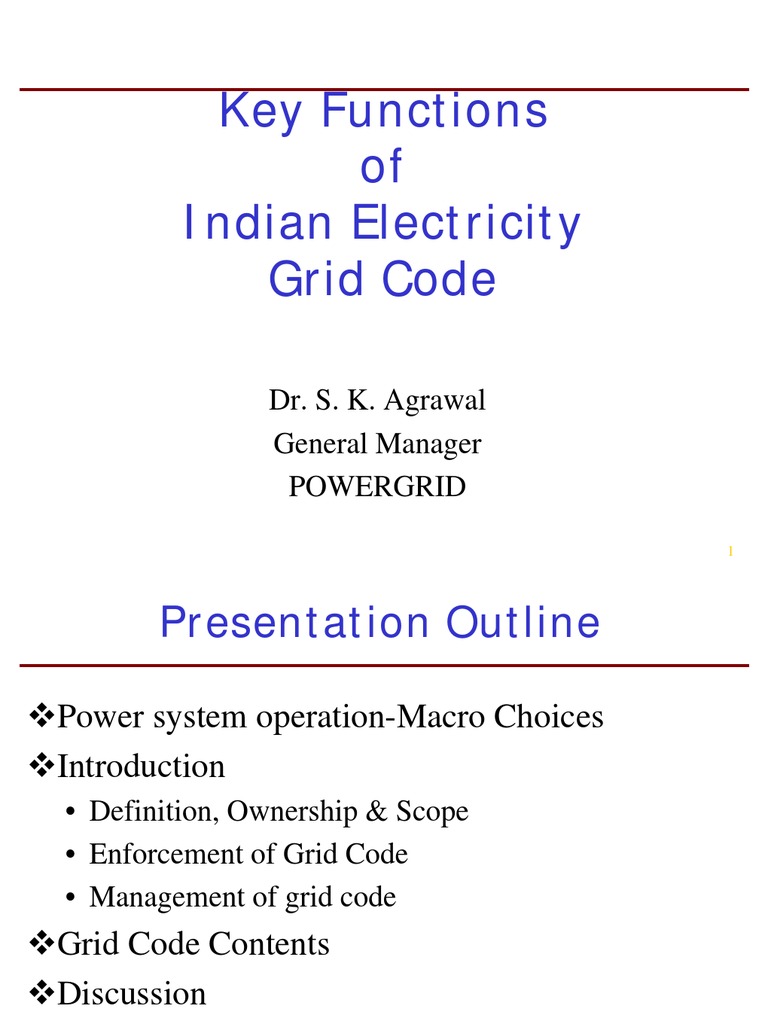 Key Functions
of
Indian Electricity
Grid Code

Dr. S. K. Agrawal
General Manager
POWERGRID

1

Presentation Outline

❖Power system operation-Macro Choices
❖Introduction
• Definition, Ownership & Scope
• Enforcement of Grid Code
• Management of grid code
❖Grid Code Contents
❖Discussion